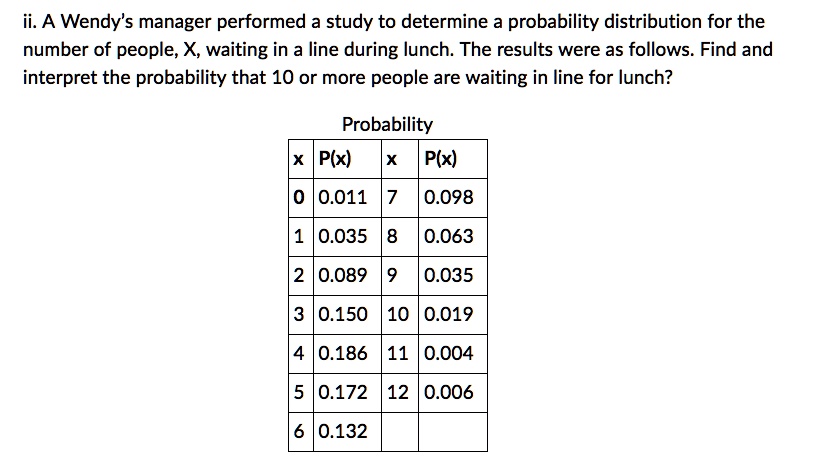 ii. A Wendy's manager performed a study to determine a probability distribution for the number of people, X, waiting in a line during lunch. The results were as follows. Find and interpret the probability that 10 or more people are waiting in line for lunch?

Probability

| x | P(x) | x | P(x) |
|---|---|---|---|
| 0 | 0.011 | 7 | 0.098 |
| 1 | 0.035 | 8 | 0.063 |
| 2 | 0.089 | 9 | 0.035 |
| 3 | 0.150 | 10 | 0.019 |
| 4 | 0.186 | 11 | 0.004 |
| 5 | 0.172 | 12 | 0.006 |
| 6 | 0.132 | | |